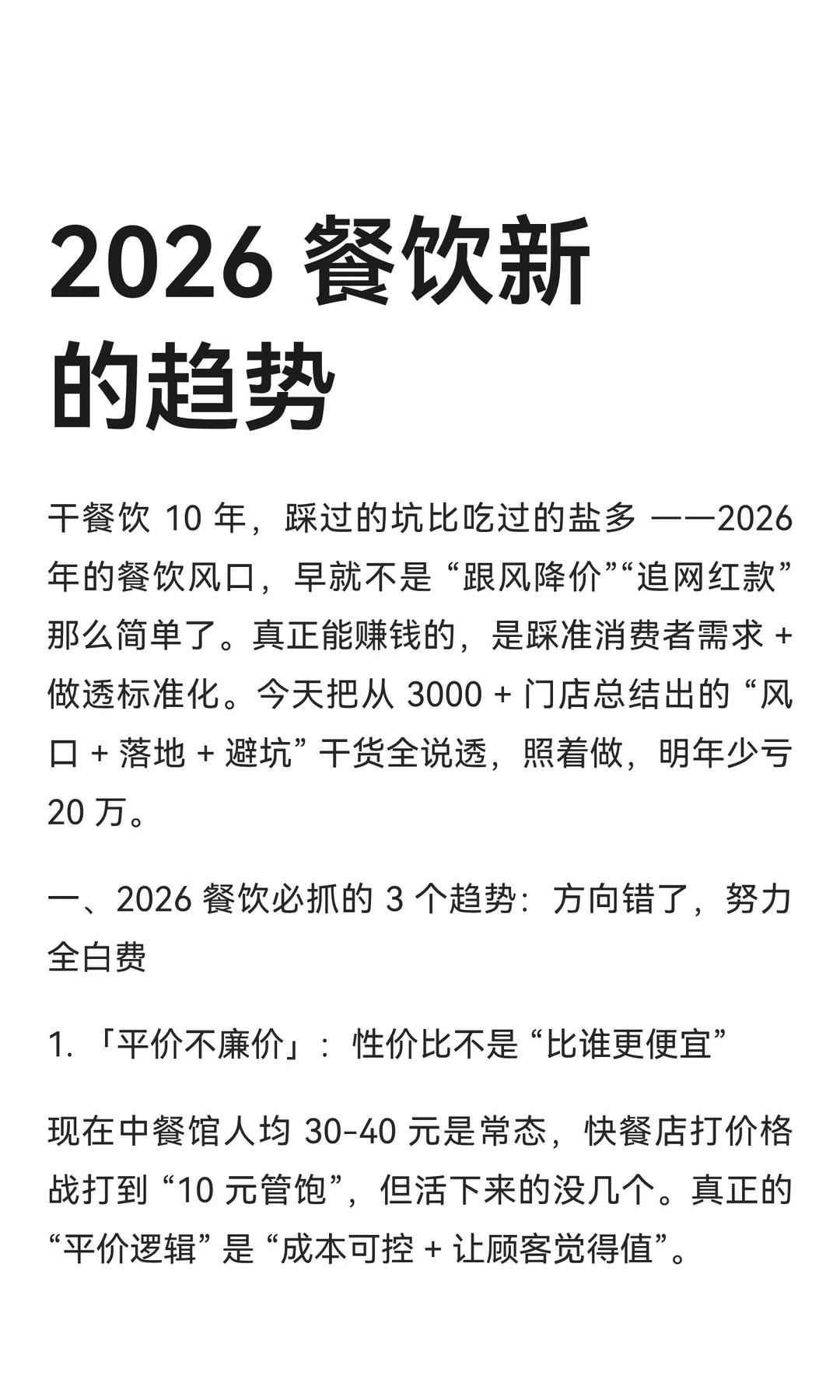 2026 餐饮新的趋势

干餐饮 10 年，踩过的坑比吃过的盐多 ——2026 年的餐饮风口，早就不是 “跟风降价”“追网红款” 那么简单了。真正能赚钱的，是踩准消费者需求 + 做透标准化。今天把从 3000 + 门店总结出的 “风口 + 落地 + 避坑” 干货全说透，照着做，明年少亏 20 万。

一、2026 餐饮必抓的 3 个趋势：方向错了，努力全白费

1. 「平价不廉价」：性价比不是 “比谁更便宜”

现在中餐馆人均 30-40 元是常态，快餐店打价格战打到 “10 元管饱”，但活下来的没几个。真正的 “平价逻辑” 是 “成本可控 + 让顾客觉得值”。